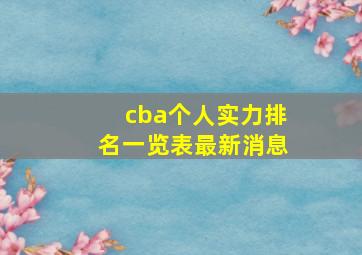 cba个人实力排名一览表最新消息